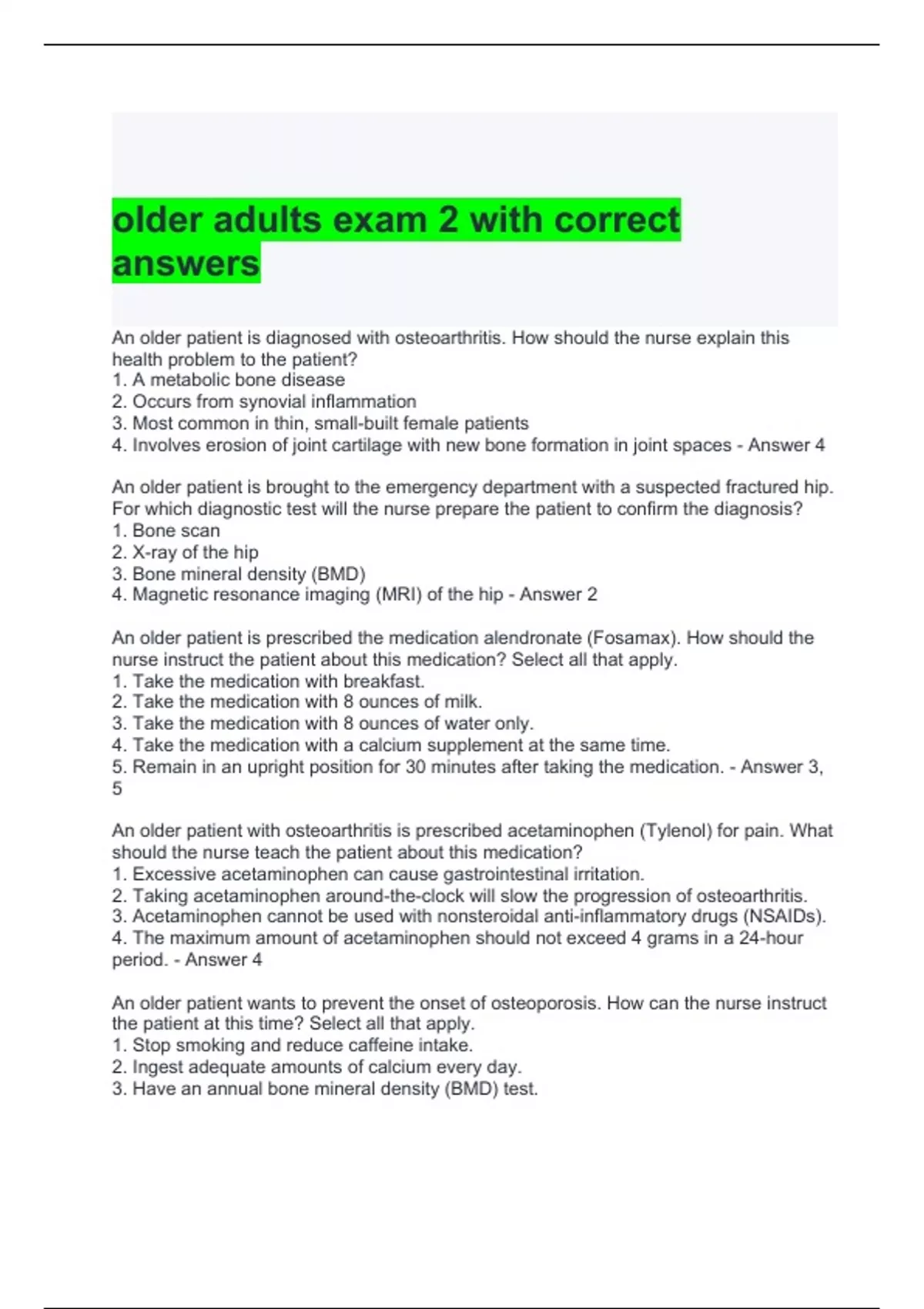 older adults exam 2 with correct answers

An older patient is diagnosed with osteoarthritis. How should the nurse explain this health problem to the patient?
1. A metabolic bone disease
2. Occurs from synovial inflammation
3. Most common in thin, small-built female patients
4. Involves erosion of joint cartilage with new bone formation in joint spaces - Answer 4

An older patient is brought to the emergency department with a suspected fractured hip. For which diagnostic test will the nurse prepare the patient to confirm the diagnosis?
1. Bone scan
2. X-ray of the hip
3. Bone mineral density (BMD)
4. Magnetic resonance imaging (MRI) of the hip - Answer 2

An older patient is prescribed the medication alendronate (Fosamax). How should the nurse instruct the patient about this medication? Select all that apply.
1. Take the medication with breakfast.
2. Take the medication with 8 ounces of milk.
3. Take the medication with 8 ounces of water only.
4. Take the medication with a calcium supplement at the same time.
5. Remain in an upright position for 30 minutes after taking the medication. - Answer 3, 5

An older patient with osteoarthritis is prescribed acetaminophen (Tylenol) for pain. What should the nurse teach the patient about this medication?
1. Excessive acetaminophen can cause gastrointestinal irritation.
2. Taking acetaminophen around-the-clock will slow the progression of osteoarthritis.
3. Acetaminophen cannot be used with nonsteroidal anti-inflammatory drugs (NSAIDs).
4. The maximum amount of acetaminophen should not exceed 4 grams in a 24-hour period. - Answer 4

An older patient wants to prevent the onset of osteoporosis. How can the nurse instruct the patient at this time? Select all that apply.
1. Stop smoking and reduce caffeine intake.
2. Ingest adequate amounts of calcium every day.
3. Have an annual bone mineral density (BMD) test.